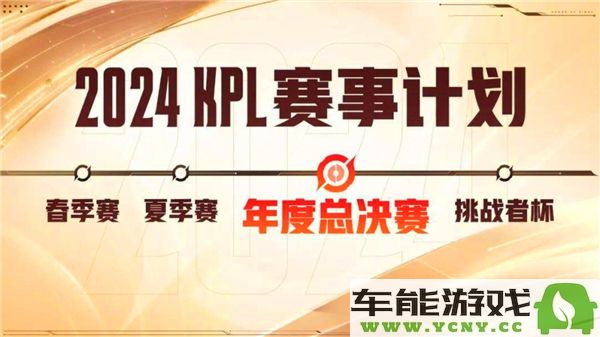 2024 KPL赛事计划

春季赛 夏季赛 年度总决赛 挑战者杯

车能游戏
WWW.YCNY.CC